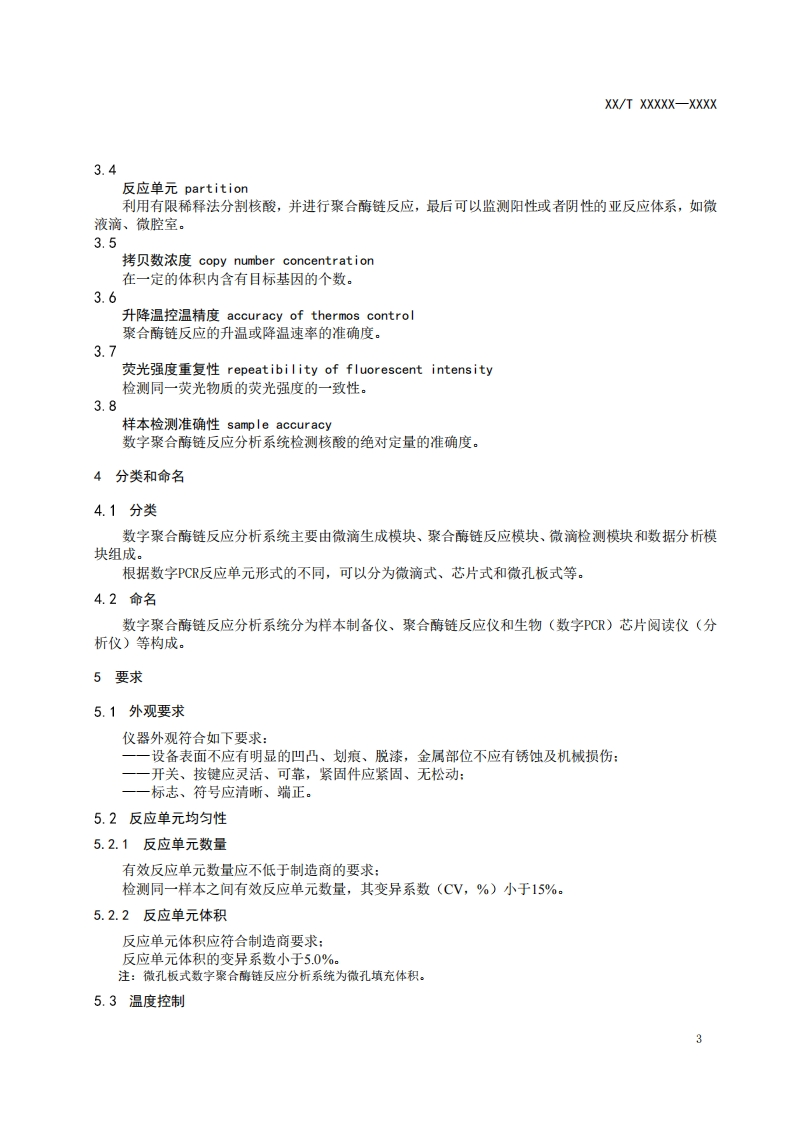 XX/T XXXXX—XXXX

3.4
反应单元 partition
利用有限稀释法分割核酸，并进行聚合酶链反应，最后可以监测阳性或者阴性的亚反应体系，如微液滴、微腔室。

3.5
拷贝数浓度 copy number concentration
在一定的体积内含有目标基因的个数。

3.6
升降温控温精度 accuracy of thermos control
聚合酶链反应的升温或降温速率的准确度。

3.7
荧光强度重复性 repeatibility of fluorescent intensity
检测同一荧光物质的荧光强度的一致性。

3.8
样本检测准确性 sample accuracy
数字聚合酶链反应分析系统检测核酸的绝对定量的准确度。

4 分类和命名

4.1 分类

数字聚合酶链反应分析系统主要由微滴生成模块、聚合酶链反应模块、微滴检测模块和数据分析模块组成。

根据数字PCR反应单元形式的不同，可以分为微滴式、芯片式和微孔板式等。

4.2 命名

数字聚合酶链反应分析系统分为样本制备仪、聚合酶链反应仪和生物（数字PCR）芯片阅读仪（分析仪）等构成。

5 要求

5.1 外观要求

仪器外观符合如下要求：
——设备表面不应有明显的凹凸、划痕、脱漆，金属部位不应有锈蚀及机械损伤；
——开关、按键应灵活、可靠，紧固件应紧固、无松动；
——标志、符号应清晰、端正。

5.2 反应单元均匀性

5.2.1 反应单元数量

有效反应单元数量应不低于制造商的要求；
检测同一样本之间有效反应单元数量，其变异系数（CV，%）小于15%。

5.2.2 反应单元体积

反应单元体积应符合制造商要求；
反应单元体积的变异系数小于5.0%。
注：微孔板式数字聚合酶链反应分析系统为微孔填充体积。

5.3 温度控制

3